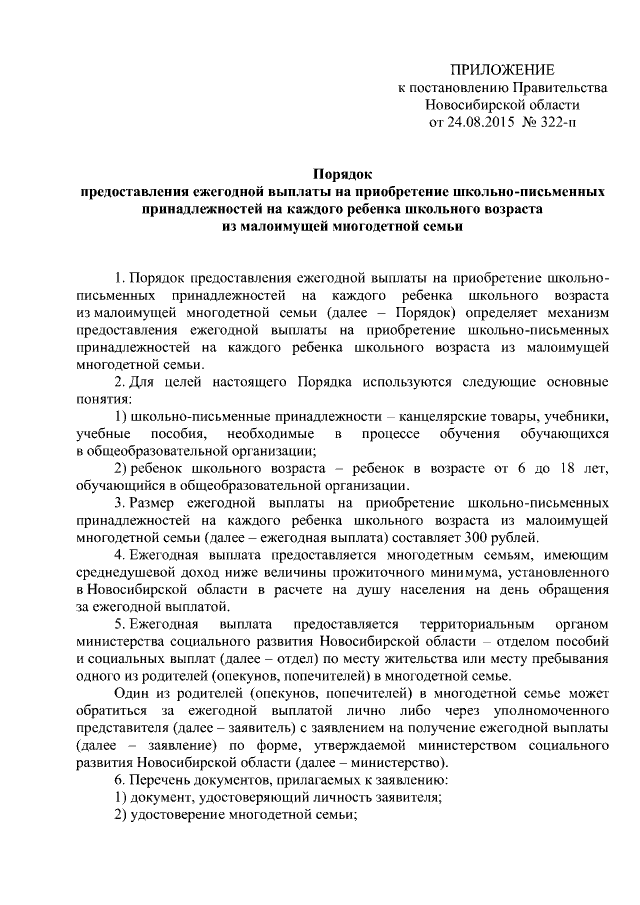 ПРИЛОЖЕНИЕ
к постановлению Правительства
Новосибирской области
от 24.08.2015 № 322-п

Порядок
предоставления ежегодной выплаты на приобретение школьно-письменных принадлежностей на каждого ребенка школьного возраста из малоимущей многодетной семьи

1. Порядок предоставления ежегодной выплаты на приобретение школьно-письменных принадлежностей на каждого ребенка школьного возраста из малоимущей многодетной семьи (далее – Порядок) определяет механизм предоставления ежегодной выплаты на приобретение школьно-письменных принадлежностей на каждого ребенка школьного возраста из малоимущей многодетной семьи.

2. Для целей настоящего Порядка используются следующие основные понятия:

1) школьно-письменные принадлежности – канцелярские товары, учебники, учебные пособия, необходимые в процессе обучения обучающихся в общеобразовательной организации;

2) ребенок школьного возраста – ребенок в возрасте от 6 до 18 лет, обучающийся в общеобразовательной организации.

3. Размер ежегодной выплаты на приобретение школьно-письменных принадлежностей на каждого ребенка школьного возраста из малоимущей многодетной семьи (далее – ежегодная выплата) составляет 300 рублей.

4. Ежегодная выплата предоставляется многодетным семьям, имеющим среднедушевой доход ниже величины прожиточного минимума, установленного в Новосибирской области в расчете на душу населения на день обращения за ежегодной выплатой.

5. Ежегодная выплата предоставляется территориальным органом министерства социального развития Новосибирской области – отделом пособий и социальных выплат (далее – отдел) по месту жительства или месту пребывания одного из родителей (опекунов, попечителей) в многодетной семье.

Один из родителей (опекунов, попечителей) в многодетной семье может обратиться за ежегодной выплатой лично либо через уполномоченного представителя (далее – заявитель) с заявлением на получение ежегодной выплаты (далее – заявление) по форме, утверждаемой министерством социального развития Новосибирской области (далее – министерство).

6. Перечень документов, прилагаемых к заявлению:

1) документ, удостоверяющий личность заявителя;

2) удостоверение многодетной семьи;